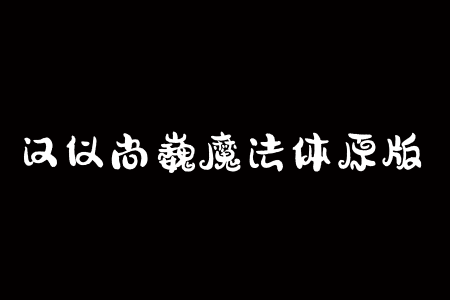 汉仪尚巍魔法体原版